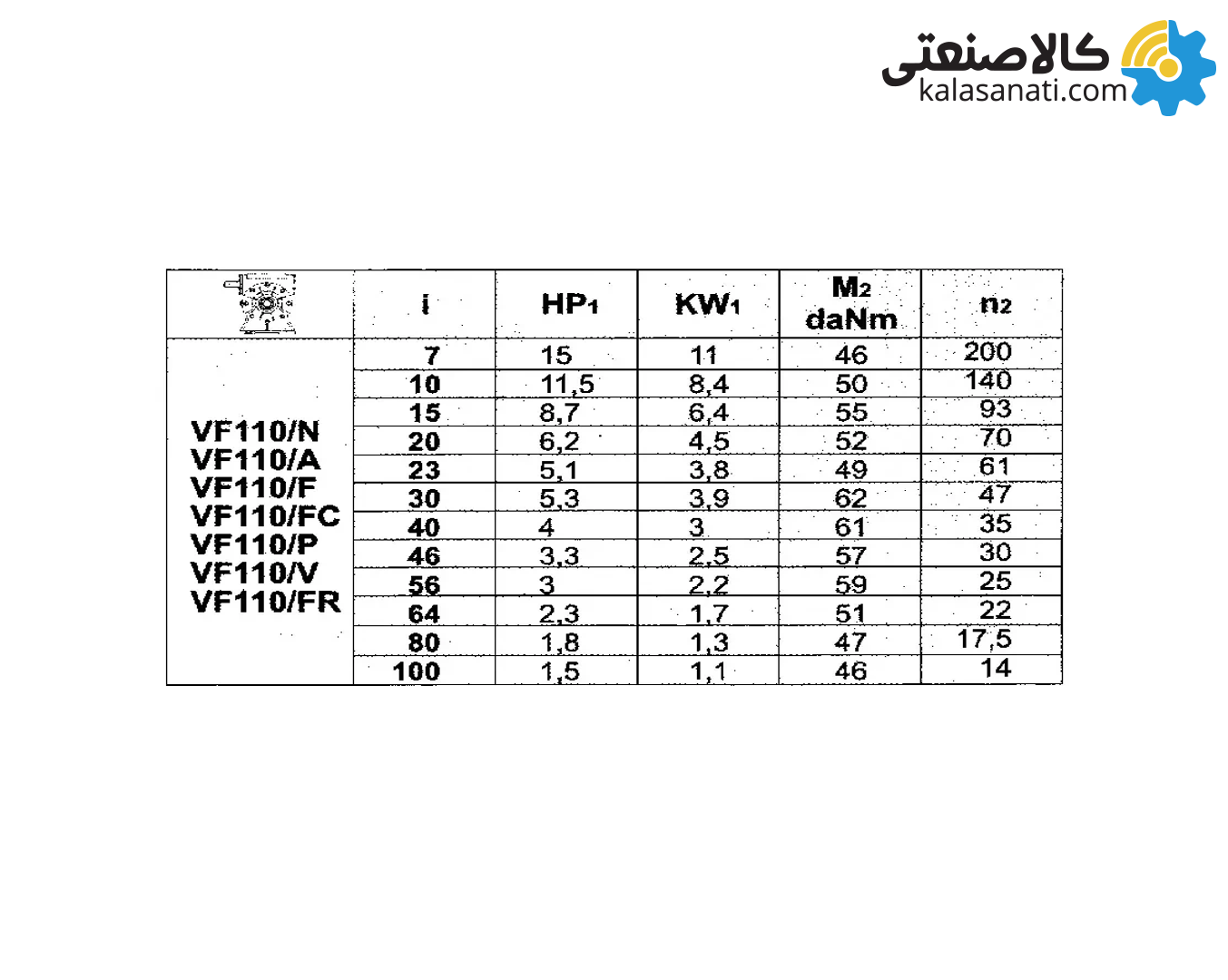 کالاصنعتی
kalasanati.com

| | i | $HP_1$ | $KW_1$ | $M_2$ daNm | $n_2$ |
|---|---|---|---|---|---|
| VF110/N VF110/A VF110/F VF110/FC VF110/P VF110/V VF110/FR | 7 | 15 | 11 | 46 | 200 |
| | 10 | 11,5 | 8,4 | 50 | 140 |
| | 15 | 8,7 | 6,4 | 55 | 93 |
| | 20 | 6,2 | 4,5 | 52 | 70 |
| | 23 | 5,1 | 3,8 | 49 | 61 |
| | 30 | 5,3 | 3,9 | 62 | 47 |
| | 40 | 4 | 3 | 61 | 35 |
| | 46 | 3,3 | 2,5 | 57 | 30 |
| | 56 | 3 | 2,2 | 59 | 25 |
| | 64 | 2,3 | 1,7 | 51 | 22 |
| | 80 | 1,8 | 1,3 | 47 | 17,5 |
| | 100 | 1,5 | 1,1 | 46 | 14 |